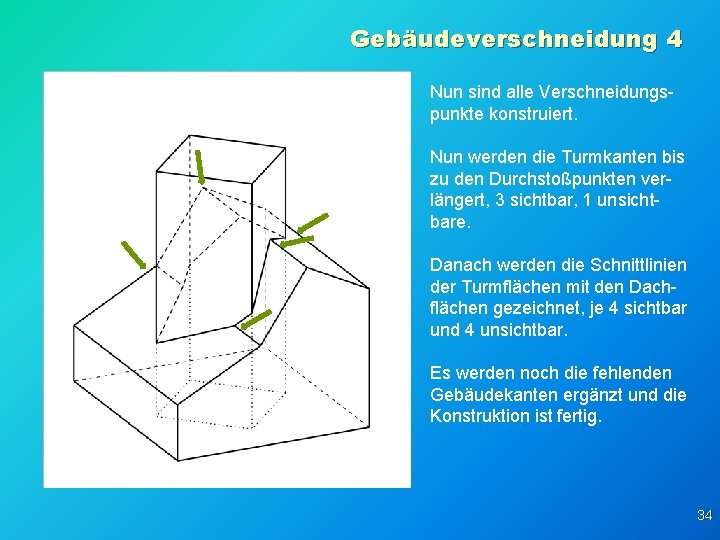 Gebäudeverschneidung 4

Nun sind alle Verschneidungspunkte konstruiert.

Nun werden die Turmkanten bis zu den Durchstoßpunkten verlängert, 3 sichtbar, 1 unsichtbare.

Danach werden die Schnittlinien der Turmflächen mit den Dachflächen gezeichnet, je 4 sichtbar und 4 unsichtbar.

Es werden noch die fehlenden Gebäudekanten ergänzt und die Konstruktion ist fertig.

34